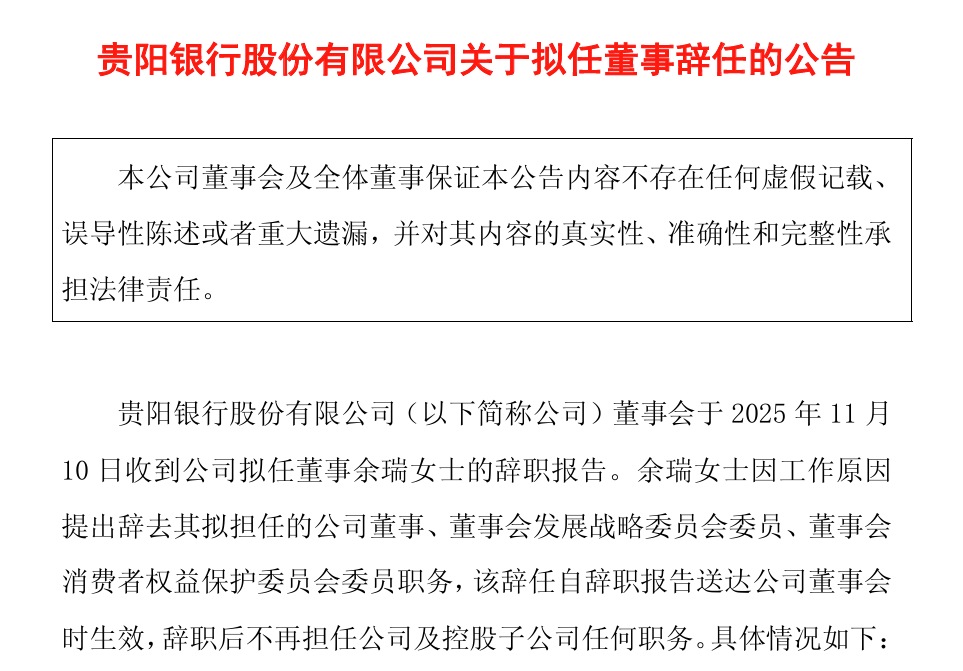 贵阳银行股份有限公司关于拟任董事辞任的公告

本公司董事会及全体董事保证本公告内容不存在任何虚假记载、误导性陈述或者重大遗漏，并对其内容的真实性、准确性和完整性承担法律责任。

贵阳银行股份有限公司（以下简称公司）董事会于 2025 年 11 月 10 日收到公司拟任董事余瑞女士的辞职报告。余瑞女士因工作原因提出辞去其拟担任的公司董事、董事会发展战略委员会委员、董事会消费者权益保护委员会委员职务，该辞任自辞职报告送达公司董事会时生效，辞职后不再担任公司及控股子公司任何职务。具体情况如下：